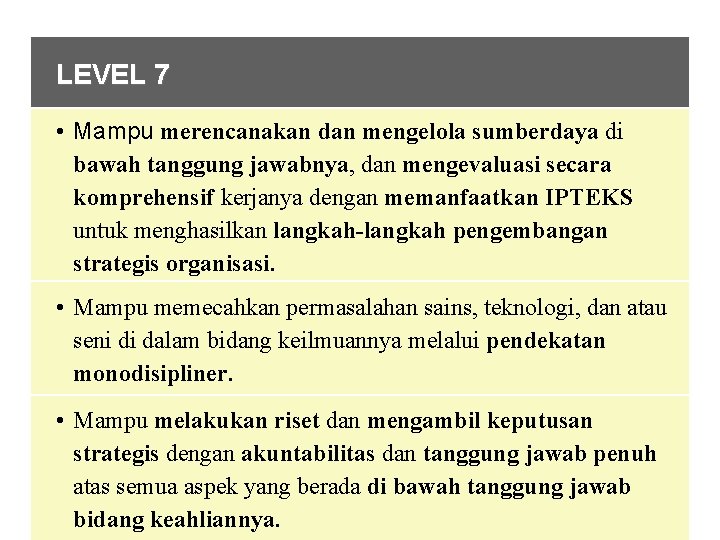 LEVEL 7

• Mampu merencanakan dan mengelola sumberdaya di bawah tanggung jawabnya, dan mengevaluasi secara komprehensif kerjanya dengan memanfaatkan IPTEKS untuk menghasilkan langkah-langkah pengembangan strategis organisasi.

• Mampu memecahkan permasalahan sains, teknologi, dan atau seni di dalam bidang keilmuannya melalui pendekatan monodisipliner.

• Mampu melakukan riset dan mengambil keputusan strategis dengan akuntabilitas dan tanggung jawab penuh atas semua aspek yang berada di bawah tanggung jawab bidang keahliannya.